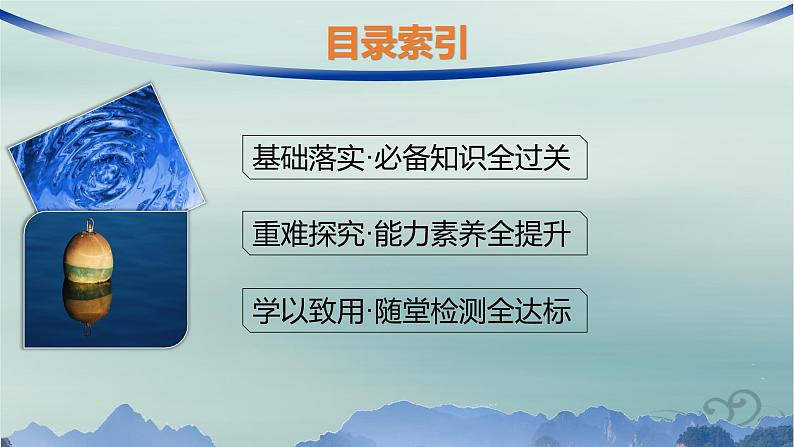 目录索引

基础落实·必备知识全过关

重难探究·能力素养全提升

学以致用·随堂检测全达标